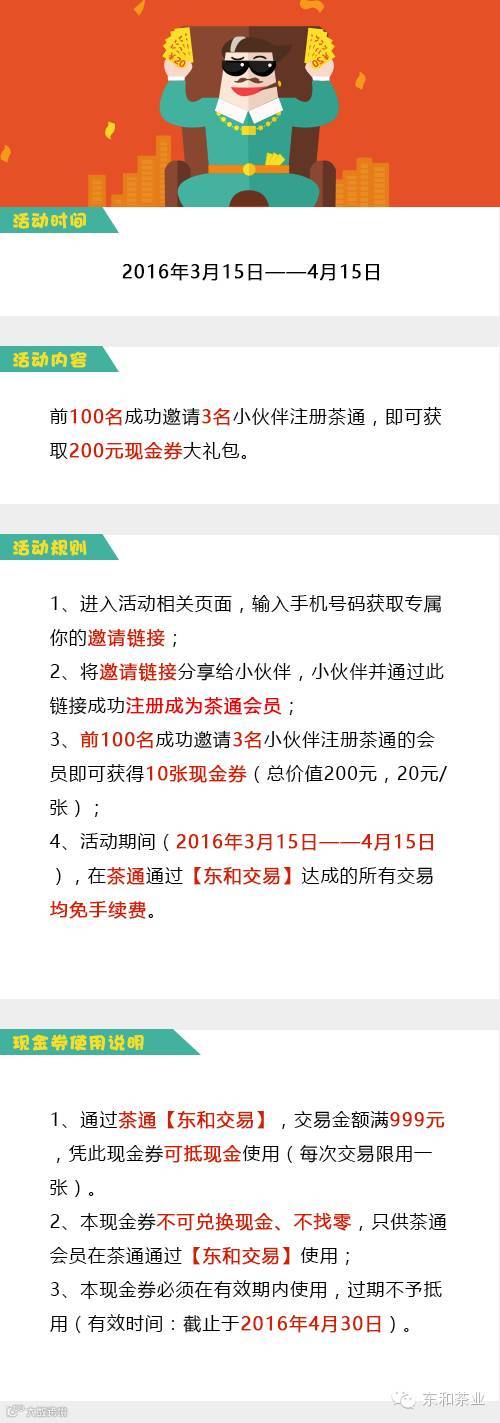 活动时间

2016年3月15日——4月15日

活动内容

前100名成功邀请3名小伙伴注册茶通，即可获取200元现金券大礼包。

活动规则

1、进入活动相关页面，输入手机号码获取专属你的邀请链接；
2、将邀请链接分享给小伙伴，小伙伴并通过此链接成功注册成为茶通会员；
3、前100名成功邀请3名小伙伴注册茶通的会员即可获得10张现金券（总价值200元，20元/张）；
4、活动期间（2016年3月15日——4月15日），在茶通通过【东和交易】达成的所有交易均免手续费。

现金券使用说明

1、通过茶通【东和交易】，交易金额满999元，凭此现金券可抵现金使用（每次交易限用一张）。
2、本现金券不可兑换现金、不找零，只供茶通会员在茶通通过【东和交易】使用；
3、本现金券必须在有效期内使用，过期不予抵用（有效时间：截止于2016年4月30日）。

东和茶业